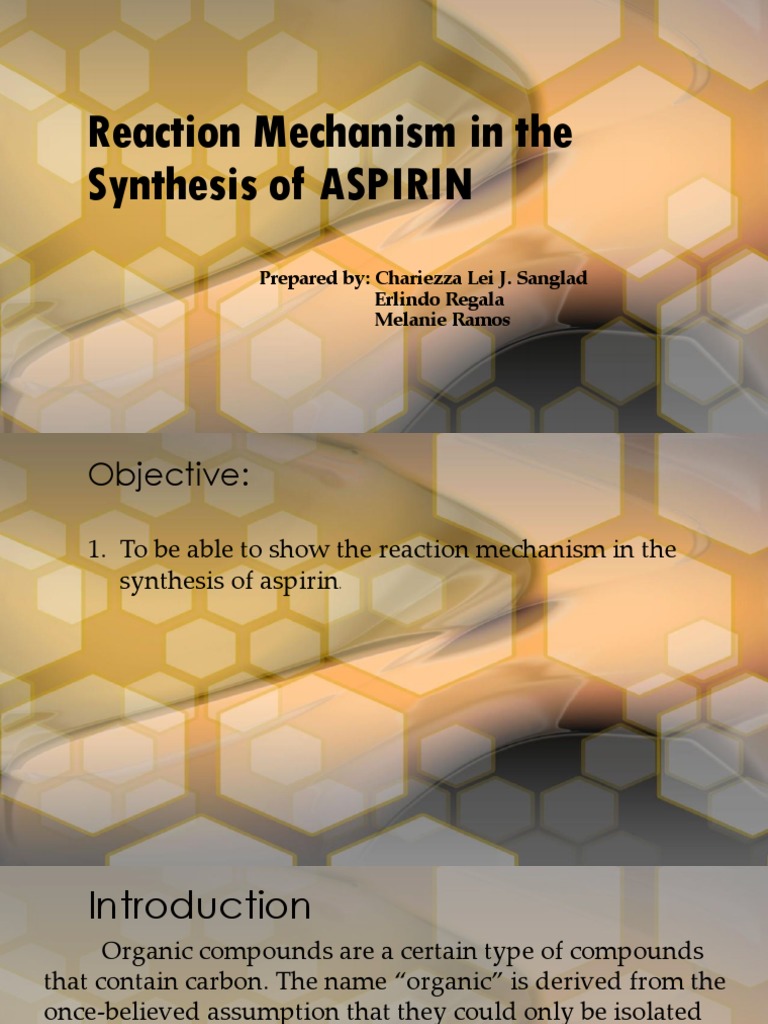 Reaction Mechanism in the Synthesis of ASPIRIN

Prepared by: Chariezza Lei J. Sanglad
Erlindo Regala
Melanie Ramos

Objective:

1. To be able to show the reaction mechanism in the synthesis of aspirin.

Introduction

Organic compounds are a certain type of compounds that contain carbon. The name “organic” is derived from the once-believed assumption that they could only be isolated